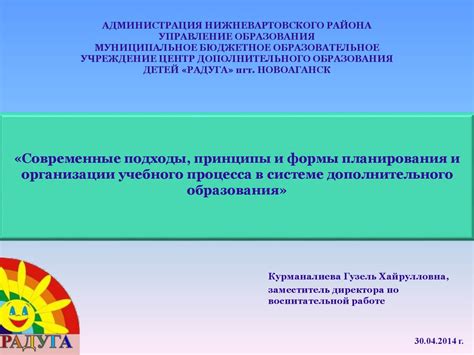 АДМИНИСТРАЦИЯ НИЖНЕВАРТОВСКОГО РАЙОНА
УПРАВЛЕНИЕ ОБРАЗОВАНИЯ
МУНИЦИПАЛЬНОЕ БЮДЖЕТНОЕ ОБРАЗОВАТЕЛЬНОЕ УЧРЕЖДЕНИЕ ЦЕНТР ДОПОЛНИТЕЛЬНОГО ОБРАЗОВАНИЯ ДЕТЕЙ «РАДУГА» пгт. НОВОАГАНСК

«Современные подходы, принципы и формы планирования и организации учебного процесса в системе дополнительного образования»

Курманалиева Гузель Хайрулловна,
заместитель директора по воспитательной работе

РАДУГА

30.04.2014 г.